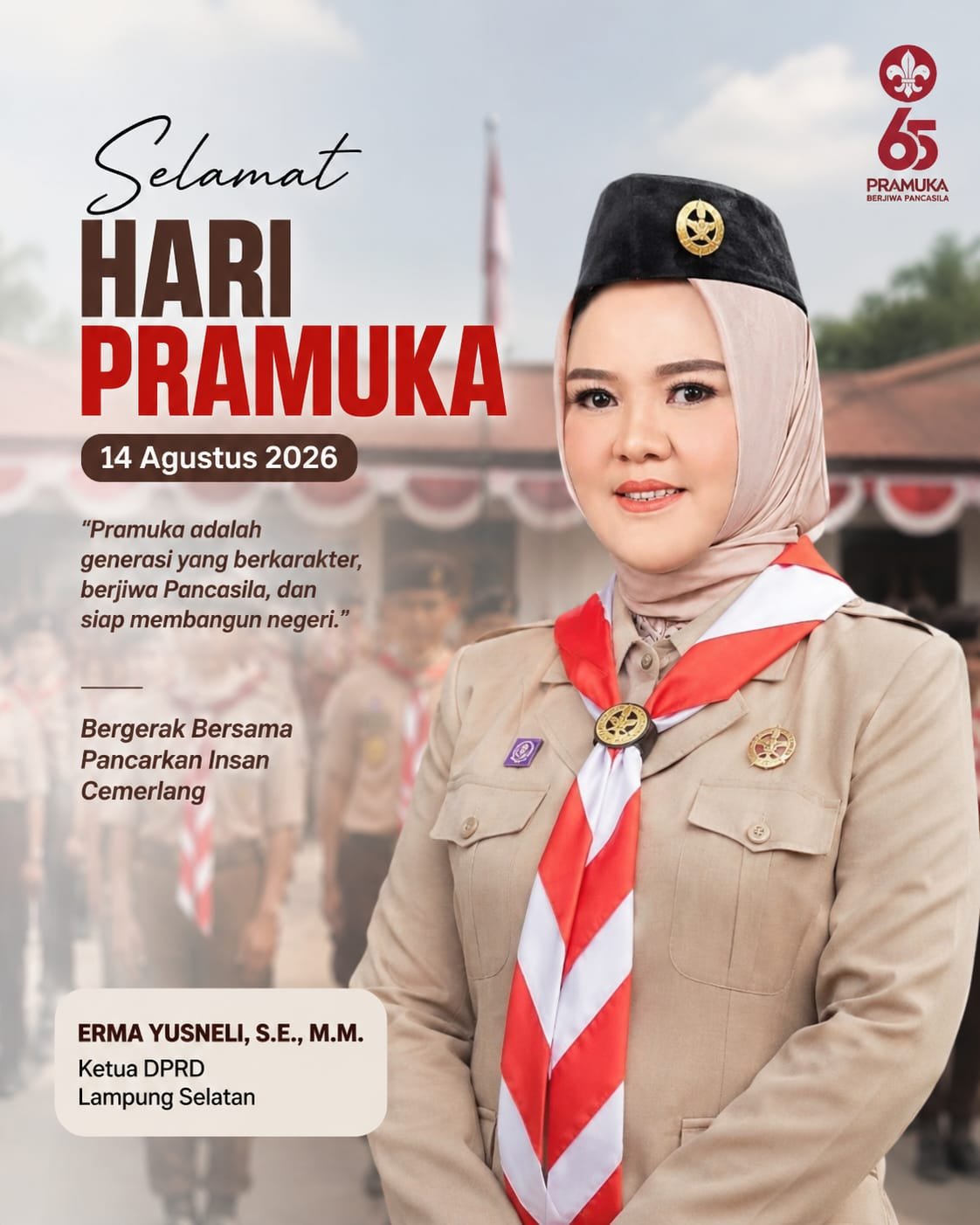 65
PRAMUKA
BERJIWA PANCASILA

Selamat
HARI
PRAMUKA

14 Agustus 2026

"Pramuka adalah generasi yang berkarakter, berjiwa Pancasila, dan siap membangun negeri."

Bergerak Bersama
Pancarkan Insan
Cemerlang

ERMA YUSNELI, S.E., M.M.
Ketua DPRD
Lampung Selatan